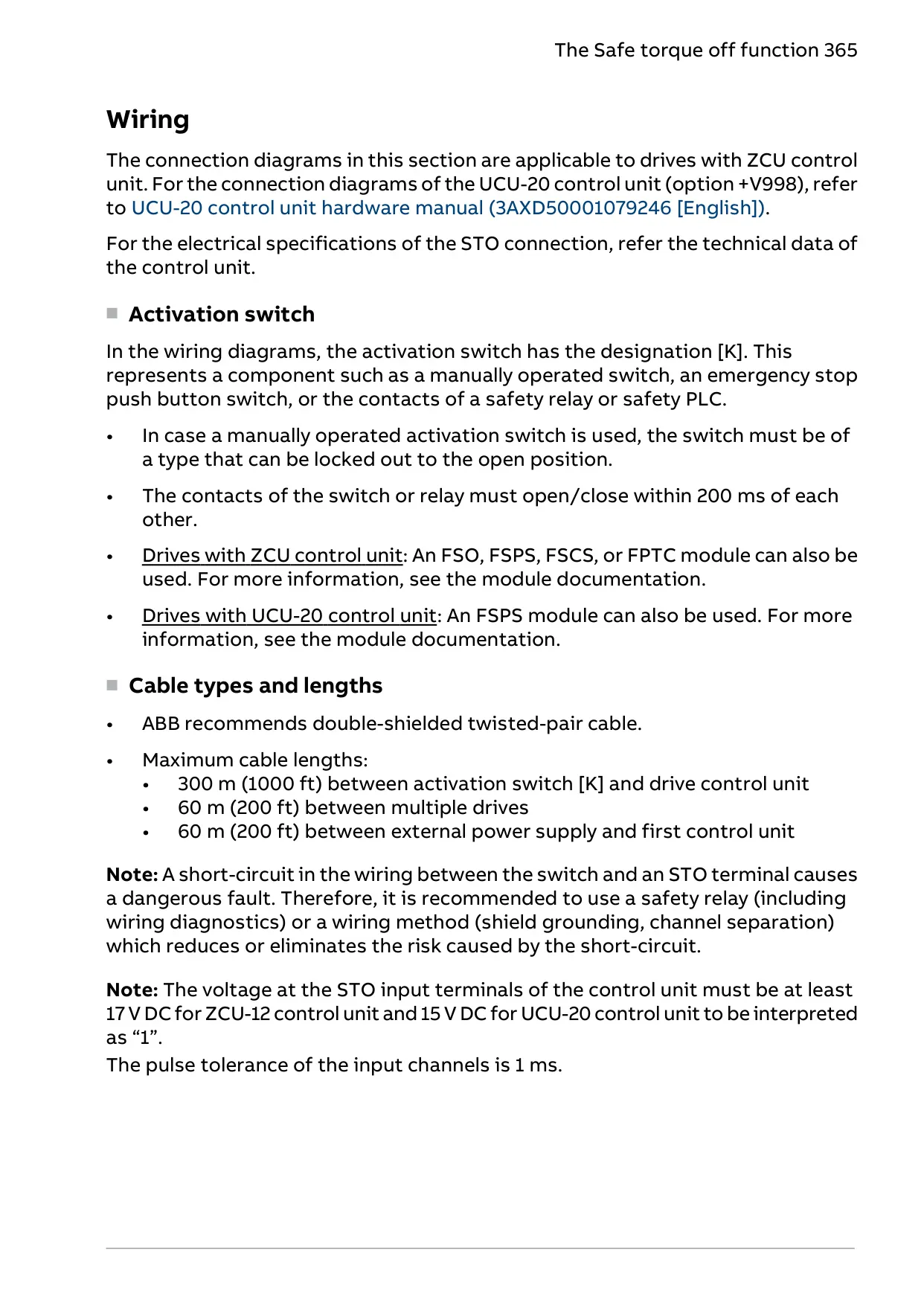 The Safe torque off function 365

Wiring

The connection diagrams in this section are applicable to drives with ZCU control unit. For the connection diagrams of the UCU-20 control unit (option +V998), refer to UCU-20 control unit hardware manual (3AXD50001079246 [English]).

For the electrical specifications of the STO connection, refer the technical data of the control unit.

■ Activation switch

In the wiring diagrams, the activation switch has the designation [K]. This represents a component such as a manually operated switch, an emergency stop push button switch, or the contacts of a safety relay or safety PLC.

• In case a manually operated activation switch is used, the switch must be of a type that can be locked out to the open position.

• The contacts of the switch or relay must open/close within 200 ms of each other.

• Drives with ZCU control unit: An FSO, FSPS, FSCS, or FPTC module can also be used. For more information, see the module documentation.

• Drives with UCU-20 control unit: An FSPS module can also be used. For more information, see the module documentation.

■ Cable types and lengths

• ABB recommends double-shielded twisted-pair cable.

• Maximum cable lengths:
  • 300 m (1000 ft) between activation switch [K] and drive control unit
  • 60 m (200 ft) between multiple drives
  • 60 m (200 ft) between external power supply and first control unit

Note: A short-circuit in the wiring between the switch and an STO terminal causes a dangerous fault. Therefore, it is recommended to use a safety relay (including wiring diagnostics) or a wiring method (shield grounding, channel separation) which reduces or eliminates the risk caused by the short-circuit.

Note: The voltage at the STO input terminals of the control unit must be at least 17 V DC for ZCU-12 control unit and 15 V DC for UCU-20 control unit to be interpreted as “1”.
The pulse tolerance of the input channels is 1 ms.